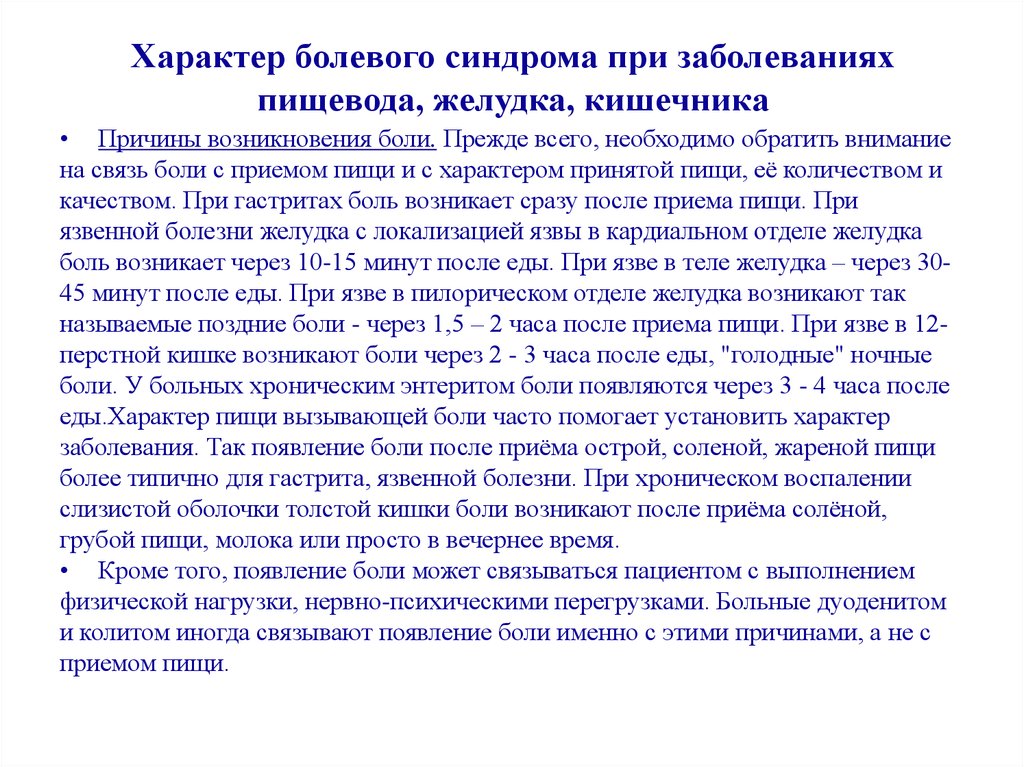 Характер болевого синдрома при заболеваниях пищевода, желудка, кишечника

• Причины возникновения боли. Прежде всего, необходимо обратить внимание на связь боли с приемом пищи и с характером принятой пищи, её количеством и качеством. При гастритах боль возникает сразу после приема пищи. При язвенной болезни желудка с локализацией язвы в кардиальном отделе желудка боль возникает через 10-15 минут после еды. При язве в теле желудка – через 30-45 минут после еды. При язве в пилорическом отделе желудка возникают так называемые поздние боли - через 1,5 – 2 часа после приема пищи. При язве в 12-перстной кишке возникают боли через 2 - 3 часа после еды, "голодные" ночные боли. У больных хроническим энтеритом боли появляются через 3 - 4 часа после еды.Характер пищи вызывающей боли часто помогает установить характер заболевания. Так появление боли после приёма острой, соленой, жареной пищи более типично для гастрита, язвенной болезни. При хроническом воспалении слизистой оболочки толстой кишки боли возникают после приёма солёной, грубой пищи, молока или просто в вечернее время.
• Кроме того, появление боли может связываться пациентом с выполнением физической нагрузки, нервно-психическими перегрузками. Больные дуоденитом и колитом иногда связывают появление боли именно с этими причинами, а не с приемом пищи.